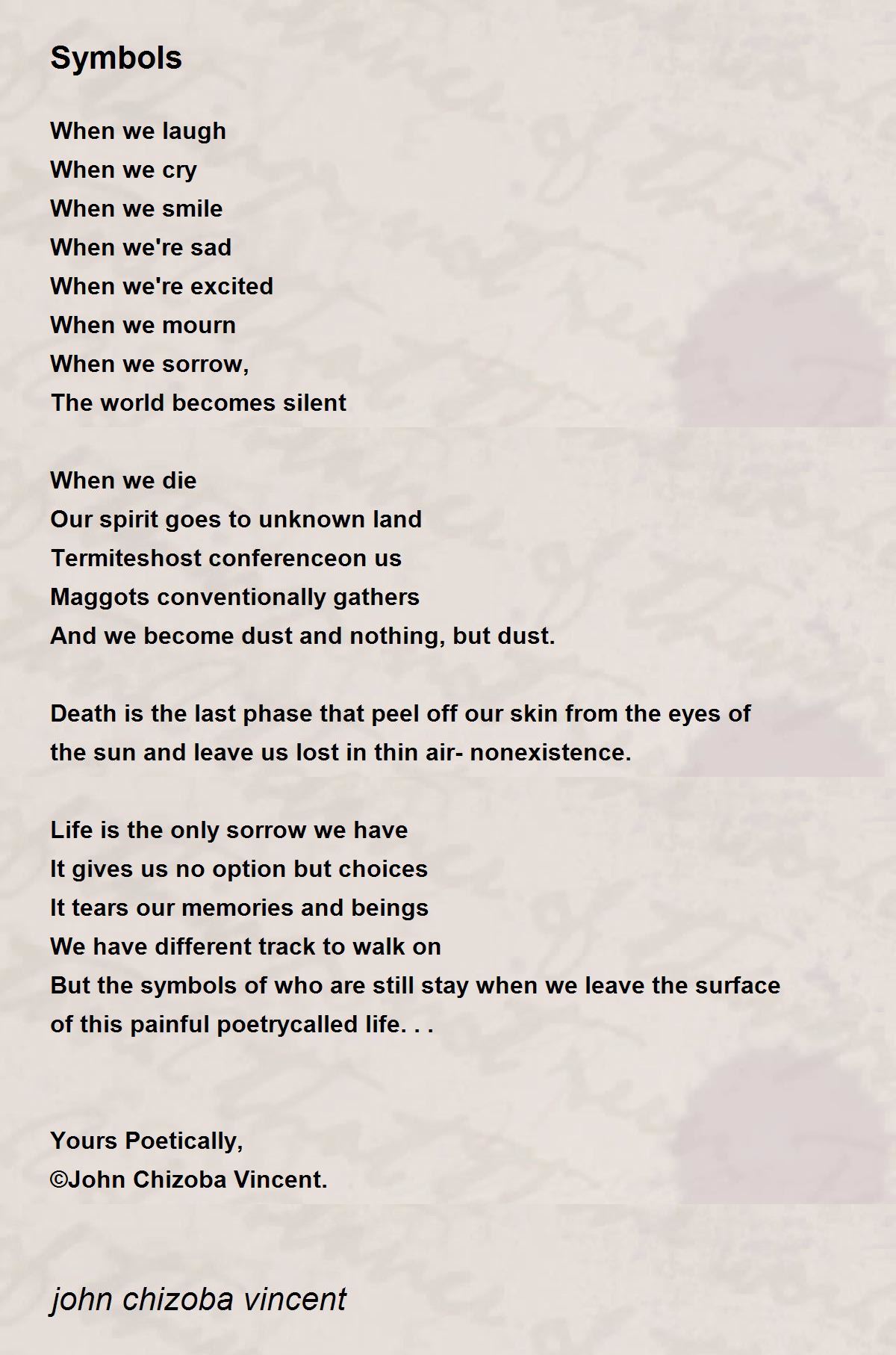 Symbols

When we laugh
When we cry
When we smile
When we're sad
When we're excited
When we mourn
When we sorrow,
The world becomes silent

When we die
Our spirit goes to unknown land
Termiteshost conferenceon us
Maggots conventionally gathers
And we become dust and nothing, but dust.

Death is the last phase that peel off our skin from the eyes of the sun and leave us lost in thin air- nonexistence.

Life is the only sorrow we have
It gives us no option but choices
It tears our memories and beings
We have different track to walk on
But the symbols of who are still stay when we leave the surface of this painful poetrycalled life. . .

Yours Poetically,
©John Chizoba Vincent.

john chizoba vincent